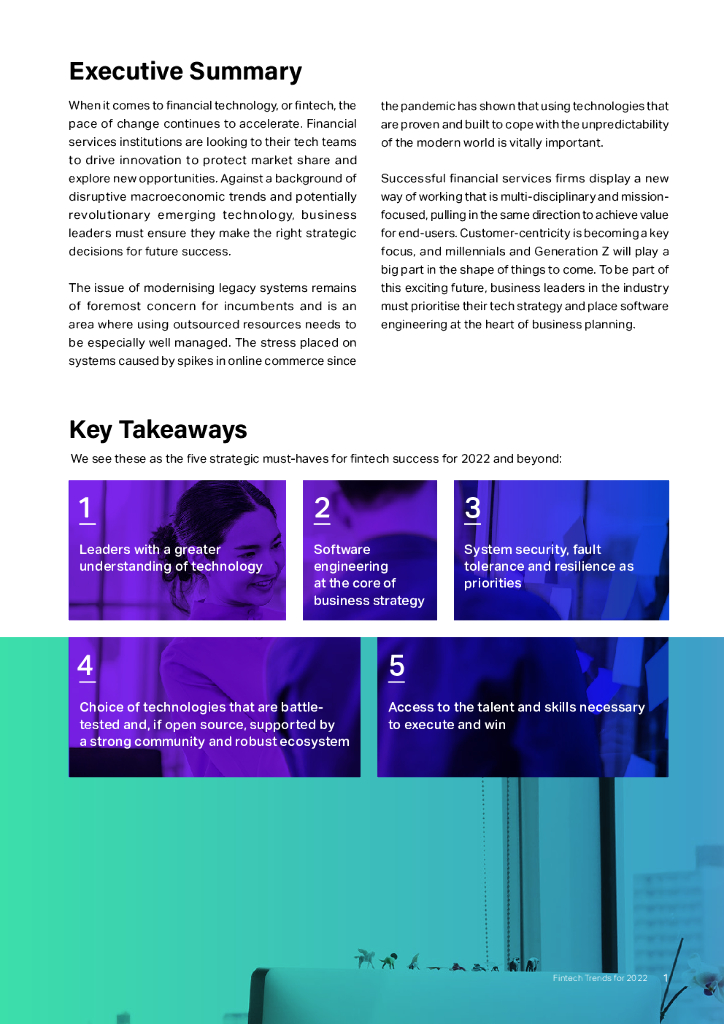 Executive Summary

When it comes to financial technology, or fintech, the pace of change continues to accelerate. Financial services institutions are looking to their tech teams to drive innovation to protect market share and explore new opportunities. Against a background of disruptive macroeconomic trends and potentially revolutionary emerging technology, business leaders must ensure they make the right strategic decisions for future success.

The issue of modernising legacy systems remains of foremost concern for incumbents and is an area where using outsourced resources needs to be especially well managed. The stress placed on systems caused by spikes in online commerce since the pandemic has shown that using technologies that are proven and built to cope with the unpredictability of the modern world is vitally important.

Successful financial services firms display a new way of working that is multi-disciplinary and mission-focused, pulling in the same direction to achieve value for end-users. Customer-centricity is becoming a key focus, and millennials and Generation Z will play a big part in the shape of things to come. To be part of this exciting future, business leaders in the industry must prioritise their tech strategy and place software engineering at the heart of business planning.

Key Takeaways

We see these as the five strategic must-haves for fintech success for 2022 and beyond:

1
Leaders with a greater understanding of technology

2
Software engineering at the core of business strategy

3
System security, fault tolerance and resilience as priorities

4
Choice of technologies that are battle-tested and, if open source, supported by a strong community and robust ecosystem

5
Access to the talent and skills necessary to execute and win

Fintech Trends for 2022 1